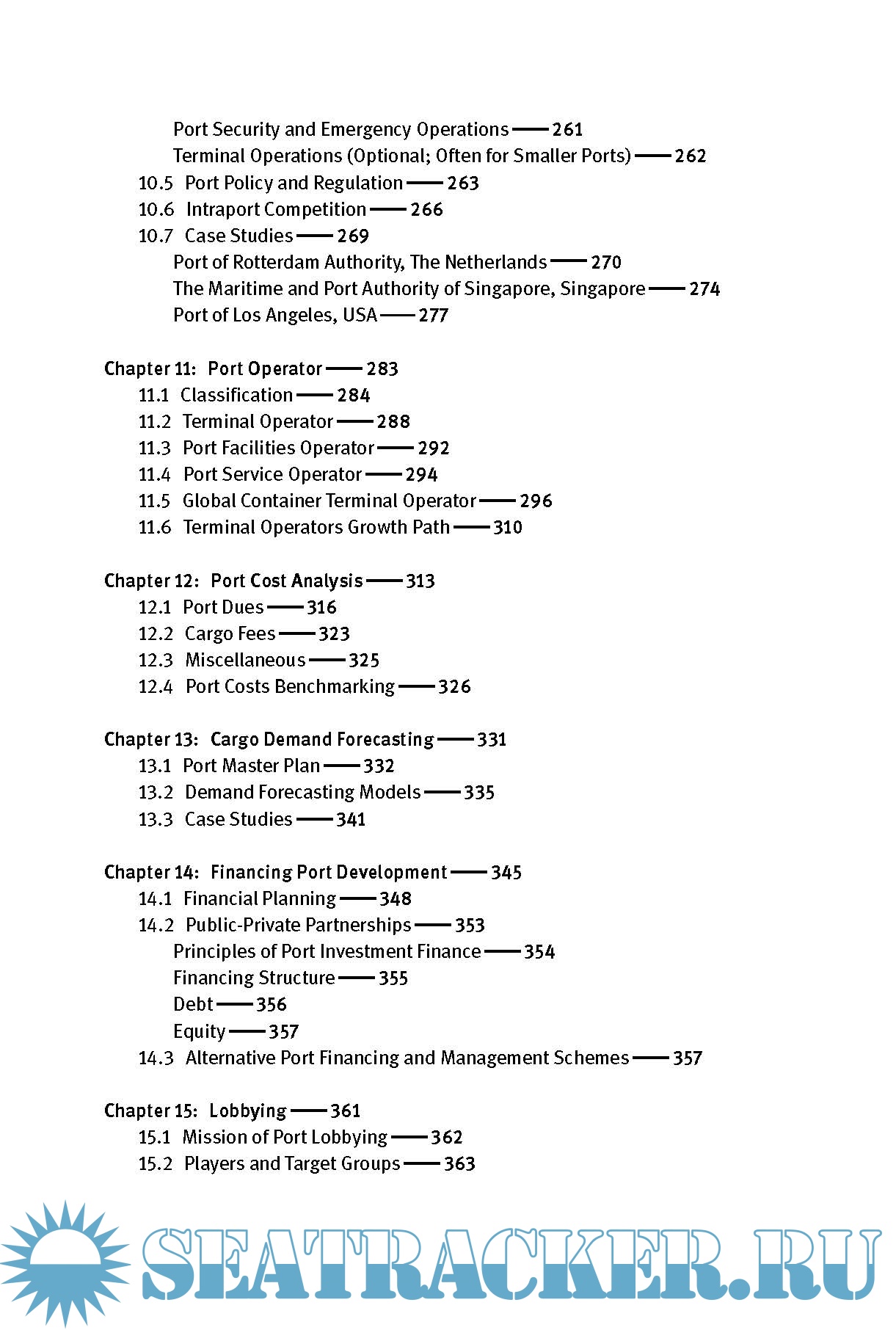 Port Security and Emergency Operations —— 261
Terminal Operations (Optional; Often for Smaller Ports) —— 262
10.5 Port Policy and Regulation —— 263
10.6 Intraport Competition —— 266
10.7 Case Studies —— 269
Port of Rotterdam Authority, The Netherlands —— 270
The Maritime and Port Authority of Singapore, Singapore —— 274
Port of Los Angeles, USA —— 277

Chapter 11: Port Operator —— 283
11.1 Classification —— 284
11.2 Terminal Operator —— 288
11.3 Port Facilities Operator —— 292
11.4 Port Service Operator —— 294
11.5 Global Container Terminal Operator —— 296
11.6 Terminal Operators Growth Path —— 310

Chapter 12: Port Cost Analysis —— 313
12.1 Port Dues —— 316
12.2 Cargo Fees —— 323
12.3 Miscellaneous —— 325
12.4 Port Costs Benchmarking —— 326

Chapter 13: Cargo Demand Forecasting —— 331
13.1 Port Master Plan —— 332
13.2 Demand Forecasting Models —— 335
13.3 Case Studies —— 341

Chapter 14: Financing Port Development —— 345
14.1 Financial Planning —— 348
14.2 Public-Private Partnerships —— 353
Principles of Port Investment Finance —— 354
Financing Structure —— 355
Debt —— 356
Equity —— 357
14.3 Alternative Port Financing and Management Schemes —— 357

Chapter 15: Lobbying —— 361
15.1 Mission of Port Lobbying —— 362
15.2 Players and Target Groups —— 363

SEATRACKER.RU